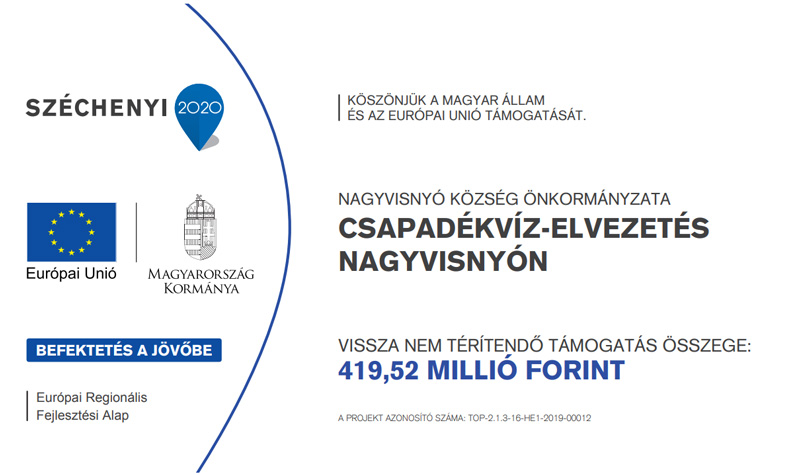 SZÉCHENYI 2020

Európai Unió

MAGYARORSZÁG KORMÁNYA

BEFEKTETÉS A JÖVŐBE

Európai Regionális Fejlesztési Alap

KÖSZÖNJÜK A MAGYAR ÁLLAM ÉS AZ EURÓPAI UNIÓ TÁMOGATÁSÁT.

NAGYVISNYÓ KÖZSÉG ÖNKORMÁNYZATA

CSAPADÉKVÍZ-ELVEZETÉS NAGYVISNYÓN

VISSZA NEM TÉRÍTENDŐ TÁMOGATÁS ÖSSZEGE:

419,52 MILLIÓ FORINT

A PROJEKT AZONOSÍTÓ SZÁMA: TOP-2.1.3-16-HE1-2019-00012